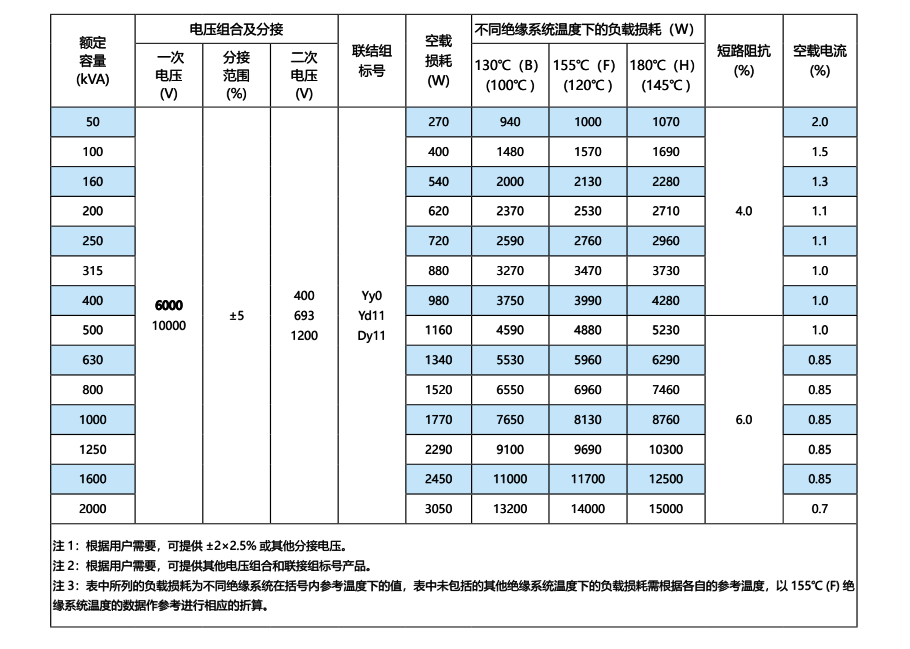 | 额定容量(kVA) | 电压组合及分接 |  |  | 联结组标号 | 空载损耗(W) | 不同绝缘系统温度下的负载损耗（W） |  |  | 短路阻抗(%) | 空载电流(%) |
|---|---|---|---|---|---|---|---|---|---|---|
|  | 一次电压(V) | 分接范围(%) | 二次电压(V) |  |  | 130℃（B）(100℃) | 155℃（F）(120℃) | 180℃（H）(145℃) |  |  |
| 50 | 6000 10000 | ±5 | 400 693 1200 | Yy0 Yd11 Dy11 | 270 | 940 | 1000 | 1070 | 4.0 | 2.0 |
| 100 |  |  |  |  | 400 | 1480 | 1570 | 1690 |  | 1.5 |
| 160 |  |  |  |  | 540 | 2000 | 2130 | 2280 |  | 1.3 |
| 200 |  |  |  |  | 620 | 2370 | 2530 | 2710 |  | 1.1 |
| 250 |  |  |  |  | 720 | 2590 | 2760 | 2960 |  | 1.1 |
| 315 |  |  |  |  | 880 | 3270 | 3470 | 3730 |  | 1.0 |
| 400 |  |  |  |  | 980 | 3750 | 3990 | 4280 |  | 1.0 |
| 500 |  |  |  |  | 1160 | 4590 | 4880 | 5230 | 6.0 | 1.0 |
| 630 |  |  |  |  | 1340 | 5530 | 5960 | 6290 |  | 0.85 |
| 800 |  |  |  |  | 1520 | 6550 | 6960 | 7460 |  | 0.85 |
| 1000 |  |  |  |  | 1770 | 7650 | 8130 | 8760 |  | 0.85 |
| 1250 |  |  |  |  | 2290 | 9100 | 9690 | 10300 |  | 0.85 |
| 1600 |  |  |  |  | 2450 | 11000 | 11700 | 12500 |  | 0.85 |
| 2000 |  |  |  |  | 3050 | 13200 | 14000 | 15000 |  | 0.7 |

注1：根据用户需要，可提供±2×2.5%或其他分接电压。
注2：根据用户需要，可提供其他电压组合和联接组标号产品。
注3：表中所列的负载损耗为不同绝缘系统在括号内参考温度下的值，表中未包括的其他绝缘系统温度下的负载损耗需根据各自的参考温度，以155℃(F)绝缘系统温度的数据作参考进行相应的折算。